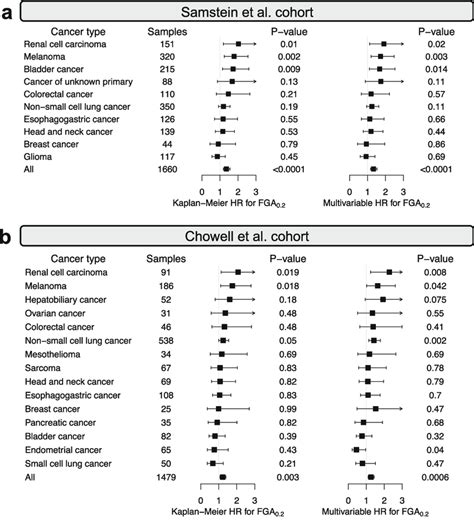 a

Samstein et al. cohort

| Cancer type | Samples | P−value | P−value |
|---|---|---|---|
| Renal cell carcinoma | 151 | 0.01 | 0.02 |
| Melanoma | 320 | 0.002 | 0.003 |
| Bladder cancer | 215 | 0.009 | 0.014 |
| Cancer of unknown primary | 88 | 0.13 | 0.11 |
| Colorectal cancer | 110 | 0.21 | 0.57 |
| Non−small cell lung cancer | 350 | 0.19 | 0.11 |
| Esophagogastric cancer | 126 | 0.55 | 0.66 |
| Head and neck cancer | 139 | 0.53 | 0.44 |
| Breast cancer | 44 | 0.79 | 0.86 |
| Glioma | 117 | 0.45 | 0.69 |
| All | 1660 | <0.0001 | <0.0001 |

0 1 2 3
Kaplan−Meier HR for $FGA_{0.2}$

0 1 2 3
Multivariable HR for $FGA_{0.2}$

b

Chowell et al. cohort

| Cancer type | Samples | P−value | P−value |
|---|---|---|---|
| Renal cell carcinoma | 91 | 0.019 | 0.008 |
| Melanoma | 186 | 0.018 | 0.042 |
| Hepatobiliary cancer | 52 | 0.18 | 0.075 |
| Ovarian cancer | 31 | 0.48 | 0.55 |
| Colorectal cancer | 46 | 0.48 | 0.41 |
| Non−small cell lung cancer | 538 | 0.05 | 0.002 |
| Mesothelioma | 34 | 0.69 | 0.69 |
| Sarcoma | 67 | 0.83 | 0.78 |
| Head and neck cancer | 69 | 0.82 | 0.79 |
| Esophagogastric cancer | 108 | 0.83 | 0.7 |
| Breast cancer | 25 | 0.99 | 0.47 |
| Pancreatic cancer | 35 | 0.82 | 0.68 |
| Bladder cancer | 82 | 0.39 | 0.32 |
| Endometrial cancer | 65 | 0.43 | 0.04 |
| Small cell lung cancer | 50 | 0.21 | 0.47 |
| All | 1479 | 0.003 | 0.0006 |

0 1 2 3
Kaplan−Meier HR for $FGA_{0.2}$

0 1 2 3
Multivariable HR for $FGA_{0.2}$